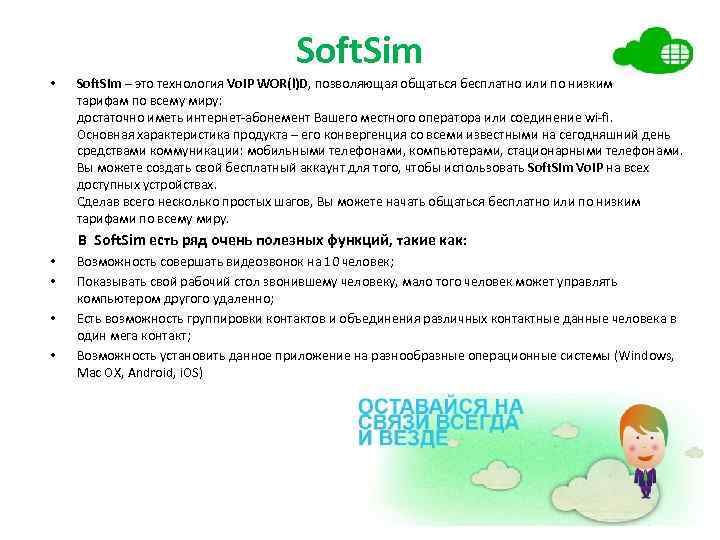 SoftSim

• SoftSIm – это технология VoIP WOR(l)D, позволяющая общаться бесплатно или по низким тарифам по всему миру:
достаточно иметь интернет-абонемент Вашего местного оператора или соединение wi-fi.
Основная характеристика продукта – его конвергенция со всеми известными на сегодняшний день средствами коммуникации: мобильными телефонами, компьютерами, стационарными телефонами.
Вы можете создать свой бесплатный аккаунт для того, чтобы использовать SoftSIm VoIP на всех доступных устройствах.
Сделав всего несколько простых шагов, Вы можете начать общаться бесплатно или по низким тарифами по всему миру.

В SoftSim есть ряд очень полезных функций, такие как:

• Возможность совершать видеозвонок на 10 человек;
• Показывать свой рабочий стол звонившему человеку, мало того человек может управлять компьютером другого удаленно;
• Есть возможность группировки контактов и объединения различных контактные данные человека в один мега контакт;
• Возможность установить данное приложение на разнообразные операционные системы (Windows, Mac OX, Android, iOS)

ОСТАВАЙСЯ НА СВЯЗИ ВСЕГДА И ВЕЗДЕ